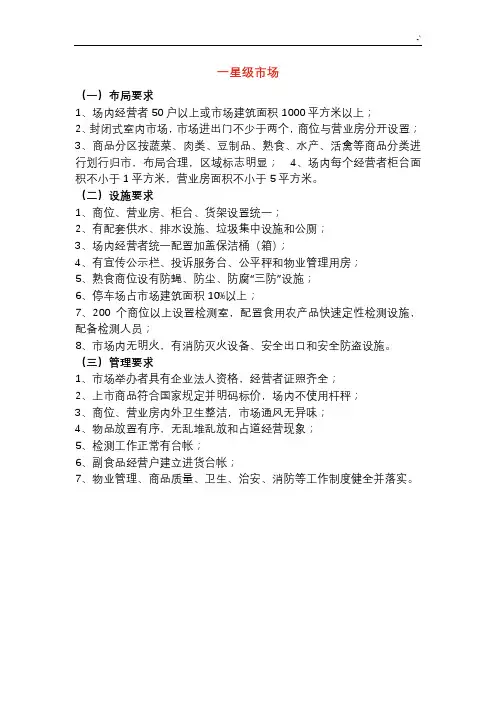 一星级市场

（一）布局要求
1、场内经营者 50 户以上或市场建筑面积 1000 平方米以上；
2、封闭式室内市场，市场进出门不少于两个，商位与营业房分开设置；
3、商品分区按蔬菜、肉类、豆制品、熟食、水产、活禽等商品分类进行划行归市，布局合理，区域标志明显； 4、场内每个经营者柜台面积不小于 1 平方米，营业房面积不小于 5 平方米。
（二）设施要求
1、商位、营业房、柜台、货架设置统一；
2、有配套供水、排水设施、垃圾集中设施和公厕；
3、场内经营者统一配置加盖保洁桶（箱）；
4、有宣传公示栏、投诉服务台、公平秤和物业管理用房；
5、熟食商位设有防蝇、防尘、防腐“三防”设施；
6、停车场占市场建筑面积 10%以上；
7、200 个商位以上设置检测室，配置食用农产品快速定性检测设施，配备检测人员；
8、市场内无明火，有消防灭火设备、安全出口和安全防盗设施。
（三）管理要求
1、市场举办者具有企业法人资格，经营者证照齐全；
2、上市商品符合国家规定并明码标价，场内不使用杆秤；
3、商位、营业房内外卫生整洁，市场通风无异味；
4、物品放置有序，无乱堆乱放和占道经营现象；
5、检测工作正常有台帐；
6、副食品经营户建立进货台帐；
7、物业管理、商品质量、卫生、治安、消防等工作制度健全并落实。